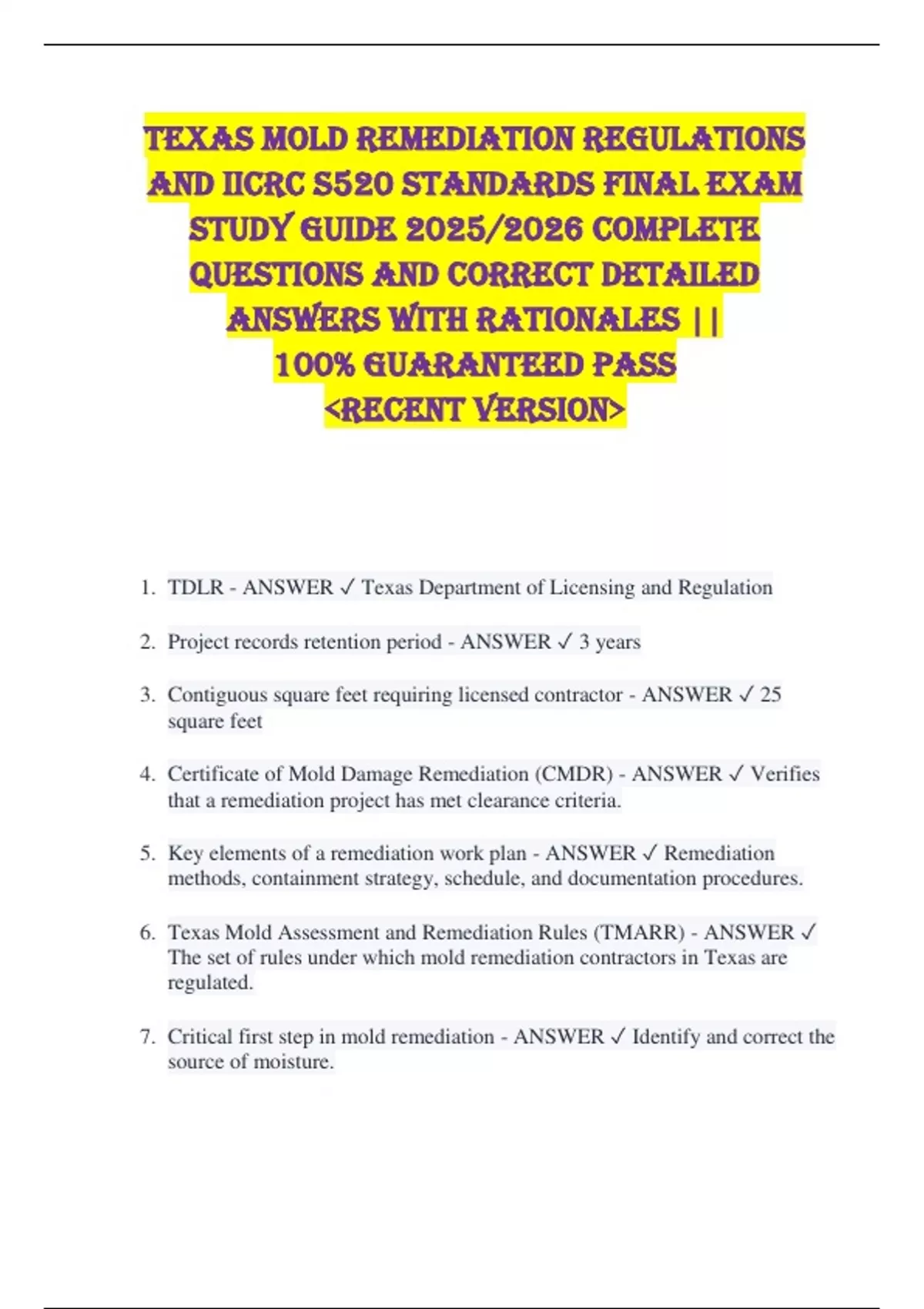 TEXAS MOLD REMEDIATION REGULATIONS AND IICRC S520 STANDARDS FINAL EXAM STUDY GUIDE 2025/2026 COMPLETE QUESTIONS AND CORRECT DETAILED ANSWERS WITH RATIONALES || 100% GUARANTEED PASS <RECENT VERSION>

1. TDLR - ANSWER ✓ Texas Department of Licensing and Regulation

2. Project records retention period - ANSWER ✓ 3 years

3. Contiguous square feet requiring licensed contractor - ANSWER ✓ 25 square feet

4. Certificate of Mold Damage Remediation (CMDR) - ANSWER ✓ Verifies that a remediation project has met clearance criteria.

5. Key elements of a remediation work plan - ANSWER ✓ Remediation methods, containment strategy, schedule, and documentation procedures.

6. Texas Mold Assessment and Remediation Rules (TMARR) - ANSWER ✓ The set of rules under which mold remediation contractors in Texas are regulated.

7. Critical first step in mold remediation - ANSWER ✓ Identify and correct the source of moisture.